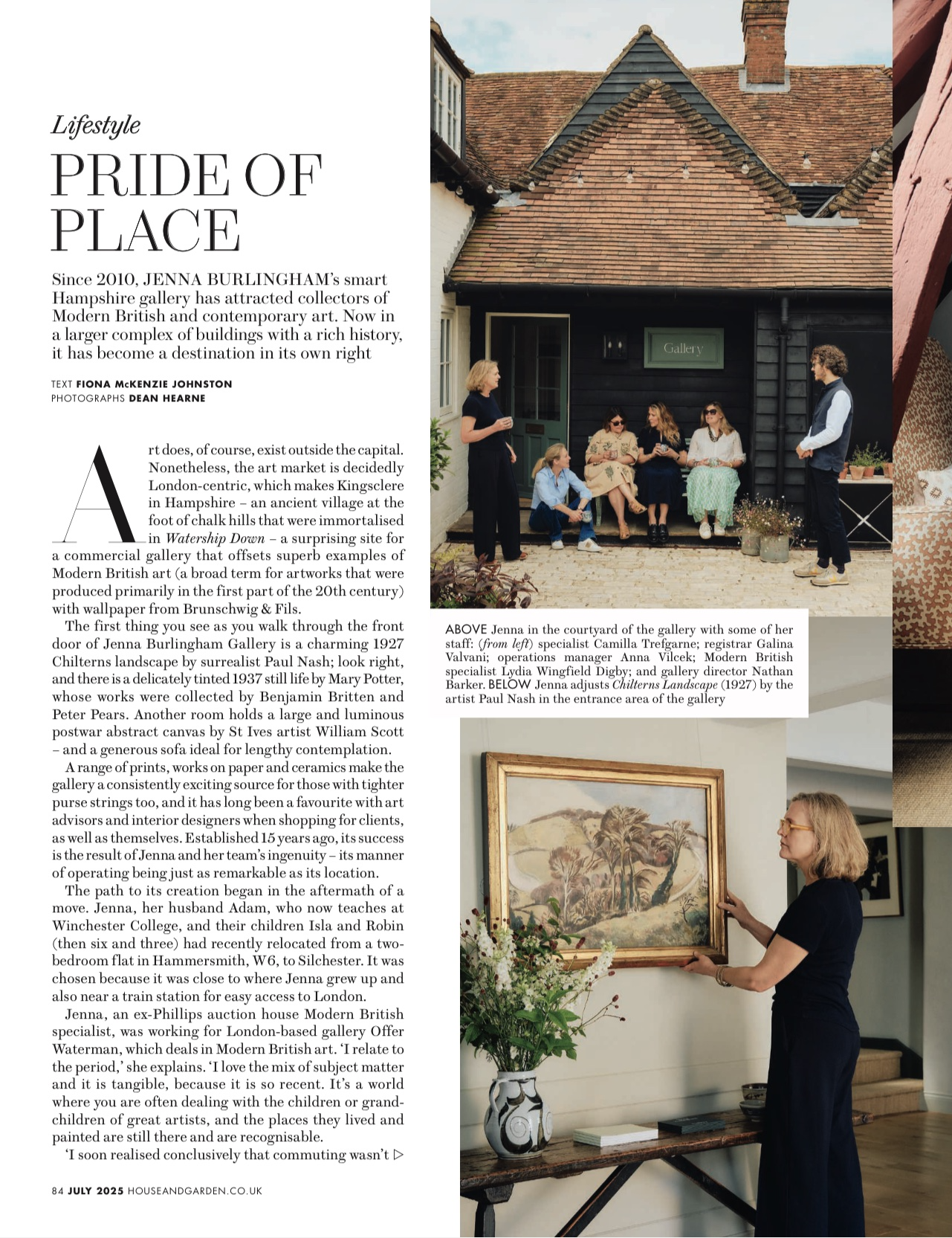 Lifestyle

PRIDE OF PLACE

Since 2010, JENNA BURLINGHAM's smart Hampshire gallery has attracted collectors of Modern British and contemporary art. Now in a larger complex of buildings with a rich history, it has become a destination in its own right

TEXT FIONA McKENZIE JOHNSTON
PHOTOGRAPHS DEAN HEARNE

Art does, of course, exist outside the capital. Nonetheless, the art market is decidedly London-centric, which makes Kingsclere in Hampshire – an ancient village at the foot of chalk hills that were immortalised in Watership Down – a surprising site for a commercial gallery that offsets superb examples of Modern British art (a broad term for artworks that were produced primarily in the first part of the 20th century) with wallpaper from Brunschwig & Fils.

The first thing you see as you walk through the front door of Jenna Burlingham Gallery is a charming 1927 Chilterns landscape by surrealist Paul Nash; look right, and there is a delicately tinted 1937 still life by Mary Potter, whose works were collected by Benjamin Britten and Peter Pears. Another room holds a large and luminous postwar abstract canvas by St Ives artist William Scott – and a generous sofa ideal for lengthy contemplation.

A range of prints, works on paper and ceramics make the gallery a consistently exciting source for those with tighter purse strings too, and it has long been a favourite with art advisors and interior designers when shopping for clients, as well as themselves. Established 15 years ago, its success is the result of Jenna and her team's ingenuity – its manner of operating being just as remarkable as its location.

The path to its creation began in the aftermath of a move. Jenna, her husband Adam, who now teaches at Winchester College, and their children Isla and Robin (then six and three) had recently relocated from a two-bedroom flat in Hammersmith, W6, to Silchester. It was chosen because it was close to where Jenna grew up and also near a train station for easy access to London.

Jenna, an ex-Phillips auction house Modern British specialist, was working for London-based gallery Offer Waterman, which deals in Modern British art. 'I relate to the period,' she explains. 'I love the mix of subject matter and it is tangible, because it is so recent. It's a world where you are often dealing with the children or grandchildren of great artists, and the places they lived and painted are still there and are recognisable.

'I soon realised conclusively that commuting wasn't ▷

84 JULY 2025 HOUSEANDGARDEN.CO.UK

Gallery

ABOVE Jenna in the courtyard of the gallery with some of her staff: (from left) specialist Camilla Trefgarne; registrar Galina Valvani; operations manager Anna Vilcek; Modern British specialist Lydia Wingfield Digby; and gallery director Nathan Barker. BELOW Jenna adjusts Chilterns Landscape (1927) by the artist Paul Nash in the entrance area of the gallery